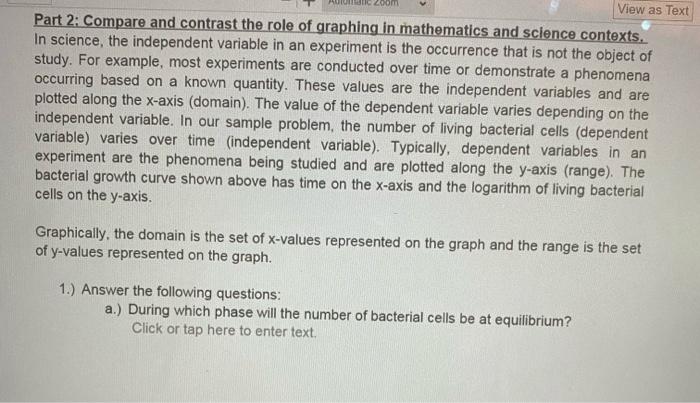 Automatic Zoom

View as Text

Part 2: Compare and contrast the role of graphing in mathematics and science contexts.
In science, the independent variable in an experiment is the occurrence that is not the object of study. For example, most experiments are conducted over time or demonstrate a phenomena occurring based on a known quantity. These values are the independent variables and are plotted along the x-axis (domain). The value of the dependent variable varies depending on the independent variable. In our sample problem, the number of living bacterial cells (dependent variable) varies over time (independent variable). Typically, dependent variables in an experiment are the phenomena being studied and are plotted along the y-axis (range). The bacterial growth curve shown above has time on the x-axis and the logarithm of living bacterial cells on the y-axis.

Graphically, the domain is the set of x-values represented on the graph and the range is the set of y-values represented on the graph.

1.) Answer the following questions:
a.) During which phase will the number of bacterial cells be at equilibrium?
Click or tap here to enter text.